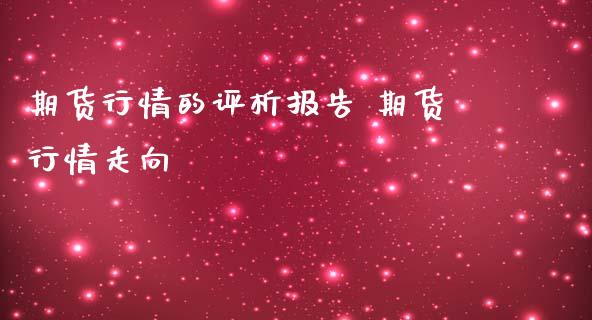 期货行情的评析报告 期货行情走向